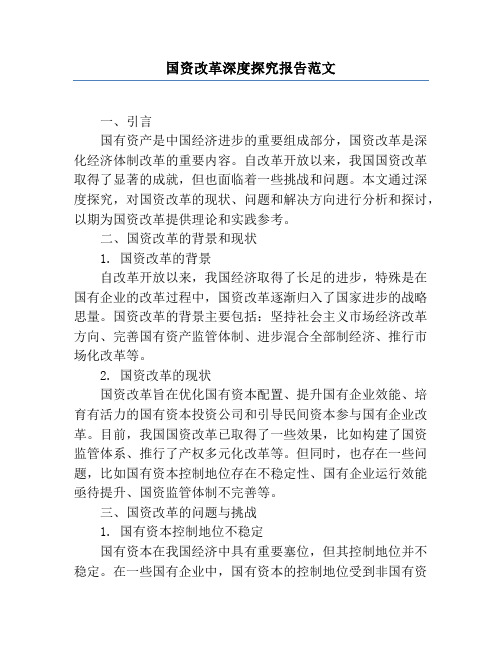 国资改革深度探究报告范文

一、引言

国有资产是中国经济进步的重要组成部分，国资改革是深化经济体制改革的重要内容。自改革开放以来，我国国资改革取得了显著的成就，但也面临着一些挑战和问题。本文通过深度探究，对国资改革的现状、问题和解决方向进行分析和探讨，以期为国资改革提供理论和实践参考。

二、国资改革的背景和现状

1. 国资改革的背景

自改革开放以来，我国经济取得了长足的进步，特殊是在国有企业的改革过程中，国资改革逐渐归入了国家进步的战略思量。国资改革的背景主要包括：坚持社会主义市场经济改革方向、完善国有资产监管体制、进步混合全部制经济、推行市场化改革等。

2. 国资改革的现状

国资改革旨在优化国有资本配置、提升国有企业效能、培育有活力的国有资本投资公司和引导民间资本参与国有企业改革。目前，我国国资改革已取得了一些效果，比如构建了国资监管体系、推行了产权多元化改革等。但同时，也存在一些问题，比如国有资本控制地位存在不稳定性、国有企业运行效能亟待提升、国资监管体制不完善等。

三、国资改革的问题与挑战

1. 国有资本控制地位不稳定

国有资本在我国经济中具有重要塞位，但其控制地位并不稳定。在一些国有企业中，国有资本的控制地位受到非国有资